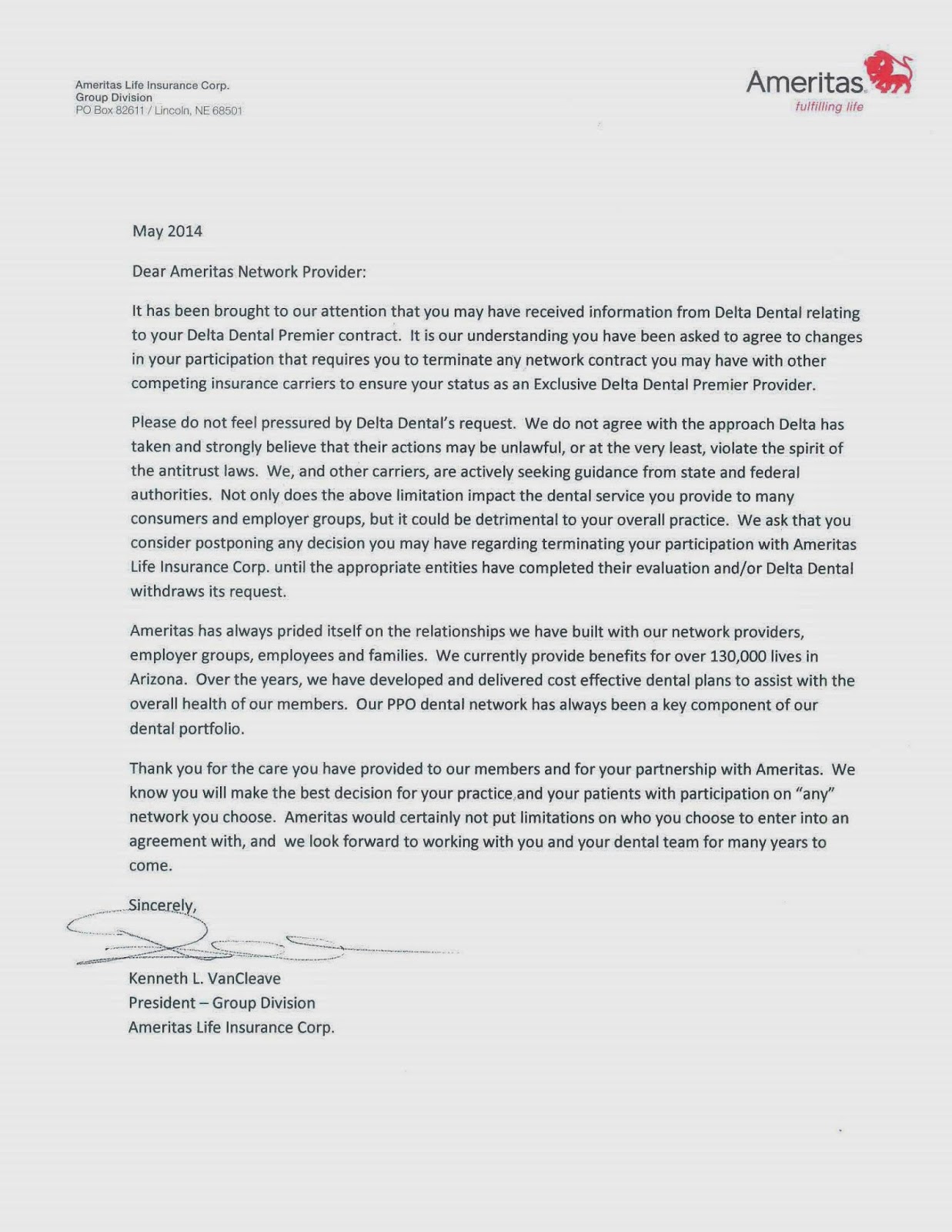 Ameritas Life Insurance Corp.
Group Division
PO Box 82611 / Lincoln, NE 68501

Ameritas
fulfilling life

May 2014

Dear Ameritas Network Provider:

It has been brought to our attention that you may have received information from Delta Dental relating to your Delta Dental Premier contract. It is our understanding you have been asked to agree to changes in your participation that requires you to terminate any network contract you may have with other competing insurance carriers to ensure your status as an Exclusive Delta Dental Premier Provider.

Please do not feel pressured by Delta Dental's request. We do not agree with the approach Delta has taken and strongly believe that their actions may be unlawful, or at the very least, violate the spirit of the antitrust laws. We, and other carriers, are actively seeking guidance from state and federal authorities. Not only does the above limitation impact the dental service you provide to many consumers and employer groups, but it could be detrimental to your overall practice. We ask that you consider postponing any decision you may have regarding terminating your participation with Ameritas Life Insurance Corp. until the appropriate entities have completed their evaluation and/or Delta Dental withdraws its request.

Ameritas has always prided itself on the relationships we have built with our network providers, employer groups, employees and families. We currently provide benefits for over 130,000 lives in Arizona. Over the years, we have developed and delivered cost effective dental plans to assist with the overall health of our members. Our PPO dental network has always been a key component of our dental portfolio.

Thank you for the care you have provided to our members and for your partnership with Ameritas. We know you will make the best decision for your practice and your patients with participation on "any" network you choose. Ameritas would certainly not put limitations on who you choose to enter into an agreement with, and we look forward to working with you and your dental team for many years to come.

Sincerely,

Kenneth L. VanCleave
President – Group Division
Ameritas Life Insurance Corp.